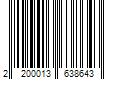 2 200013 638643